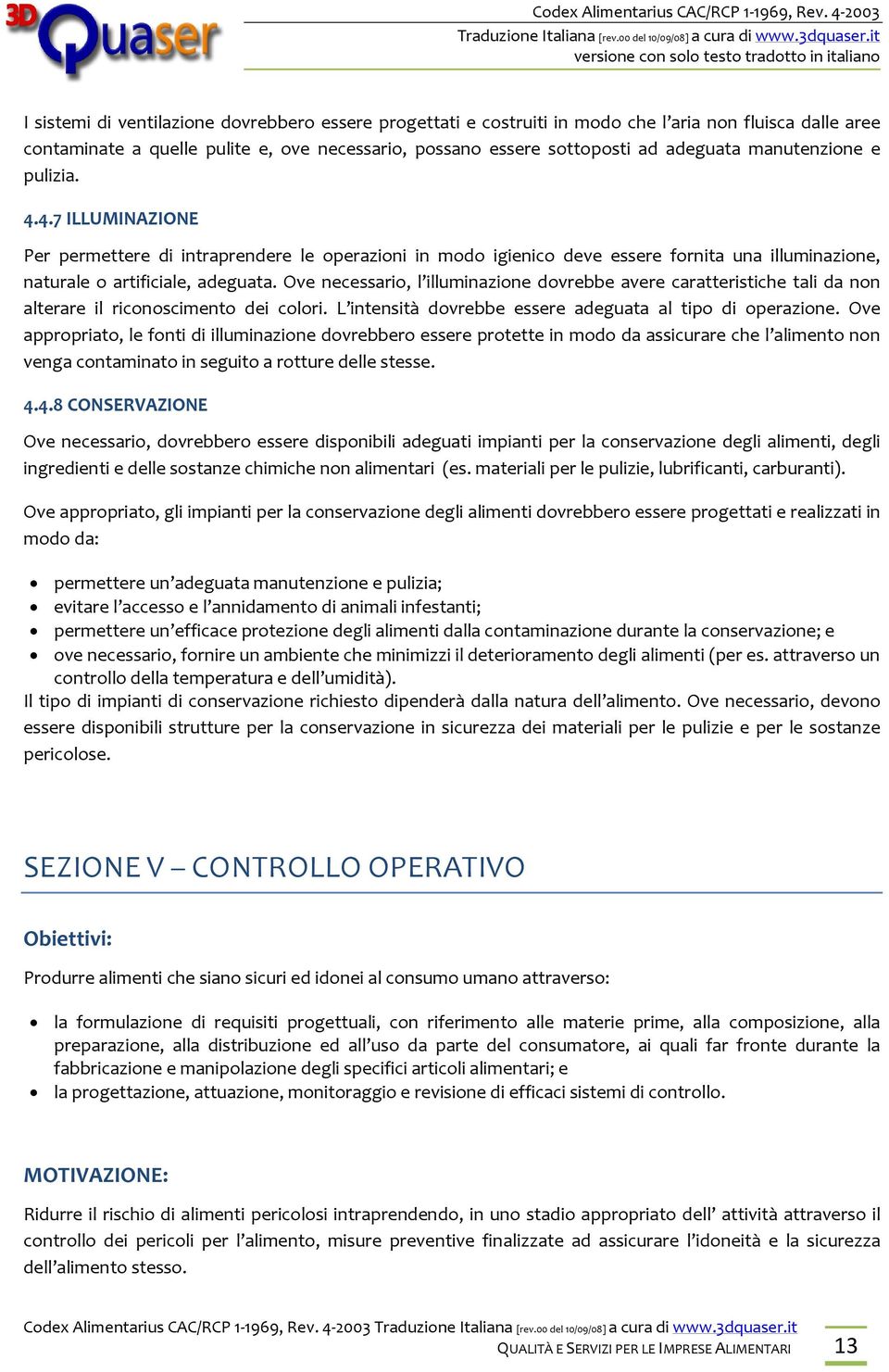 3D Quaser

Codex Alimentarius CAC/RCP 1-1969, Rev. 4-2003
Traduzione Italiana [rev.00 del 10/09/08] a cura di www.3dquaser.it
versione con solo testo tradotto in italiano

I sistemi di ventilazione dovrebbero essere progettati e costruiti in modo che l'aria non fluisca dalle aree contaminate a quelle pulite e, ove necessario, possano essere sottoposti ad adeguata manutenzione e pulizia.

4.4.7 ILLUMINAZIONE

Per permettere di intraprendere le operazioni in modo igienico deve essere fornita una illuminazione, naturale o artificiale, adeguata. Ove necessario, l'illuminazione dovrebbe avere caratteristiche tali da non alterare il riconoscimento dei colori. L'intensità dovrebbe essere adeguata al tipo di operazione. Ove appropriato, le fonti di illuminazione dovrebbero essere protette in modo da assicurare che l'alimento non venga contaminato in seguito a rotture delle stesse.

4.4.8 CONSERVAZIONE

Ove necessario, dovrebbero essere disponibili adeguati impianti per la conservazione degli alimenti, degli ingredienti e delle sostanze chimiche non alimentari (es. materiali per le pulizie, lubrificanti, carburanti).

Ove appropriato, gli impianti per la conservazione degli alimenti dovrebbero essere progettati e realizzati in modo da:

• permettere un'adeguata manutenzione e pulizia;
• evitare l'accesso e l'annidamento di animali infestanti;
• permettere un'efficace protezione degli alimenti dalla contaminazione durante la conservazione; e
• ove necessario, fornire un ambiente che minimizzi il deterioramento degli alimenti (per es. attraverso un controllo della temperatura e dell'umidità).

Il tipo di impianti di conservazione richiesto dipenderà dalla natura dell'alimento. Ove necessario, devono essere disponibili strutture per la conservazione in sicurezza dei materiali per le pulizie e per le sostanze pericolose.

SEZIONE V – CONTROLLO OPERATIVO

Obiettivi:

Produrre alimenti che siano sicuri ed idonei al consumo umano attraverso:

• la formulazione di requisiti progettuali, con riferimento alle materie prime, alla composizione, alla preparazione, alla distribuzione ed all'uso da parte del consumatore, ai quali far fronte durante la fabbricazione e manipolazione degli specifici articoli alimentari; e
• la progettazione, attuazione, monitoraggio e revisione di efficaci sistemi di controllo.

MOTIVAZIONE:

Ridurre il rischio di alimenti pericolosi intraprendendo, in uno stadio appropriato dell' attività attraverso il controllo dei pericoli per l'alimento, misure preventive finalizzate ad assicurare l'idoneità e la sicurezza dell'alimento stesso.

Codex Alimentarius CAC/RCP 1-1969, Rev. 4-2003 Traduzione Italiana [rev.00 del 10/09/08] a cura di www.3dquaser.it
QUALITÀ E SERVIZI PER LE IMPRESE ALIMENTARI
13